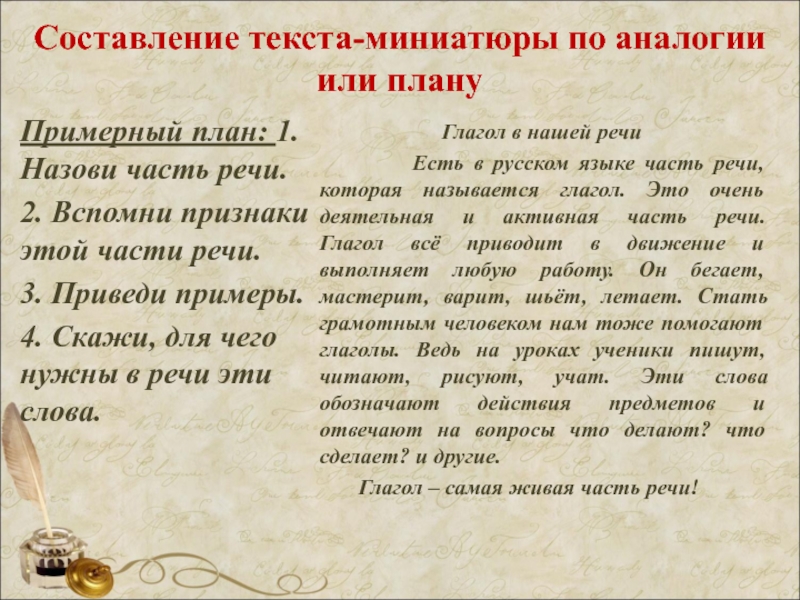 Составление текста-миниатюры по аналогии или плану

Примерный план: 1. Назови часть речи.
2. Вспомни признаки этой части речи.
3. Приведи примеры.
4. Скажи, для чего нужны в речи эти слова.

Глагол в нашей речи

Есть в русском языке часть речи, которая называется глагол. Это очень деятельная и активная часть речи. Глагол всё приводит в движение и выполняет любую работу. Он бегает, мастерит, варит, шьёт, летает. Стать грамотным человеком нам тоже помогают глаголы. Ведь на уроках ученики пишут, читают, рисуют, учат. Эти слова обозначают действия предметов и отвечают на вопросы что делают? что сделает? и другие.

Глагол – самая живая часть речи!